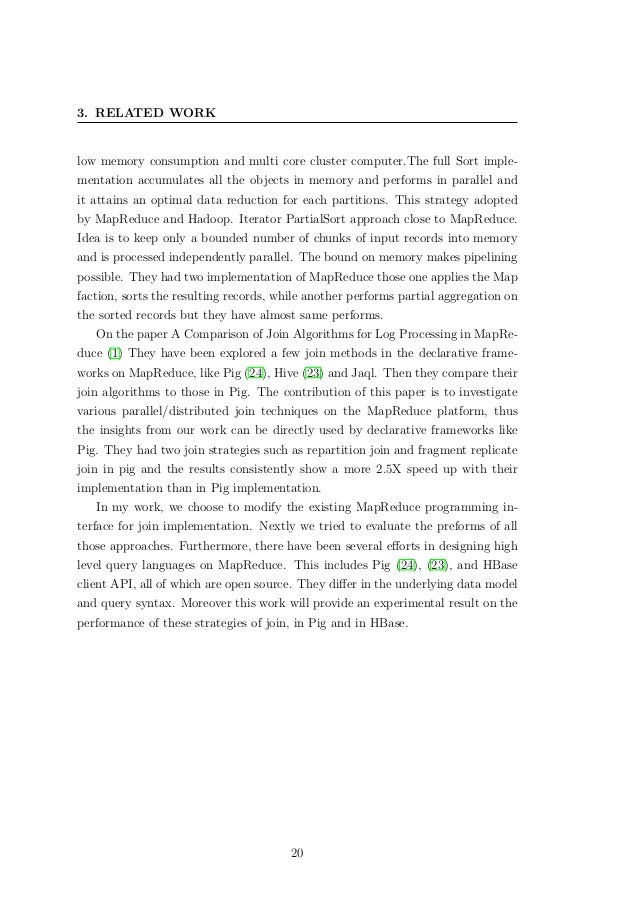 3. RELATED WORK

low memory consumption and multi core cluster computer.The full Sort implementation accumulates all the objects in memory and performs in parallel and it attains an optimal data reduction for each partitions. This strategy adopted by MapReduce and Hadoop. Iterator PartialSort approach close to MapReduce. Idea is to keep only a bounded number of chunks of input records into memory and is processed independently parallel. The bound on memory makes pipelining possible. They had two implementation of MapReduce those one applies the Map faction, sorts the resulting records, while another performs partial aggregation on the sorted records but they have almost same performs.

On the paper A Comparison of Join Algorithms for Log Processing in MapReduce (1) They have been explored a few join methods in the declarative frameworks on MapReduce, like Pig (24), Hive (23) and Jaql. Then they compare their join algorithms to those in Pig. The contribution of this paper is to investigate various parallel/distributed join techniques on the MapReduce platform, thus the insights from our work can be directly used by declarative frameworks like Pig. They had two join strategies such as repartition join and fragment replicate join in pig and the results consistently show a more 2.5X speed up with their implementation than in Pig implementation.

In my work, we choose to modify the existing MapReduce programming interface for join implementation. Nextly we tried to evaluate the preforms of all those approaches. Furthermore, there have been several efforts in designing high level query languages on MapReduce. This includes Pig (24), (23), and HBase client API, all of which are open source. They differ in the underlying data model and query syntax. Moreover this work will provide an experimental result on the performance of these strategies of join, in Pig and in HBase.

20